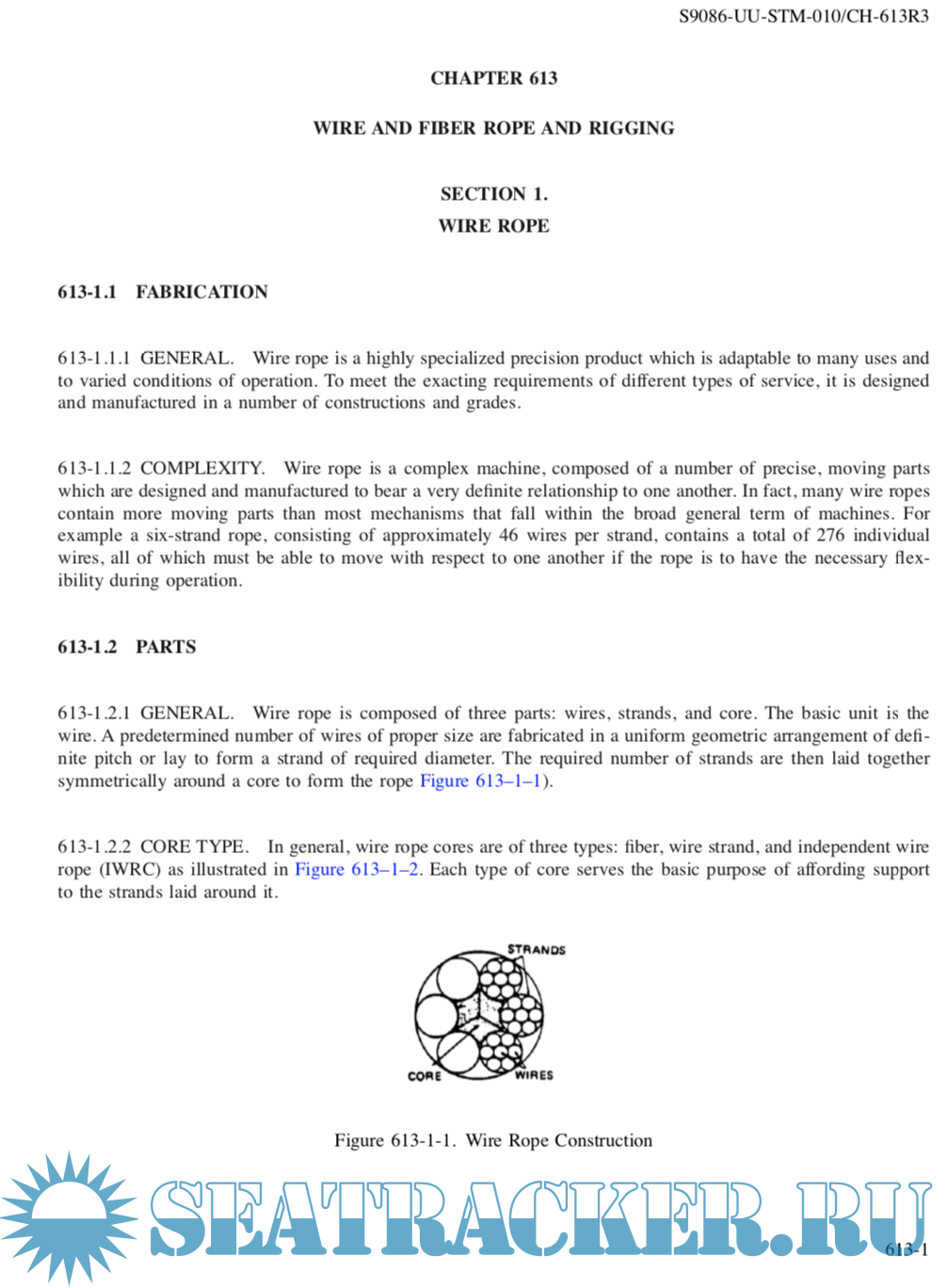 S9086-UU-STM-010/CH-613R3

CHAPTER 613

WIRE AND FIBER ROPE AND RIGGING

SECTION 1.
WIRE ROPE

613-1.1 FABRICATION

613-1.1.1 GENERAL. Wire rope is a highly specialized precision product which is adaptable to many uses and to varied conditions of operation. To meet the exacting requirements of different types of service, it is designed and manufactured in a number of constructions and grades.

613-1.1.2 COMPLEXITY. Wire rope is a complex machine, composed of a number of precise, moving parts which are designed and manufactured to bear a very definite relationship to one another. In fact, many wire ropes contain more moving parts than most mechanisms that fall within the broad general term of machines. For example a six-strand rope, consisting of approximately 46 wires per strand, contains a total of 276 individual wires, all of which must be able to move with respect to one another if the rope is to have the necessary flexibility during operation.

613-1.2 PARTS

613-1.2.1 GENERAL. Wire rope is composed of three parts: wires, strands, and core. The basic unit is the wire. A predetermined number of wires of proper size are fabricated in a uniform geometric arrangement of definite pitch or lay to form a strand of required diameter. The required number of strands are then laid together symmetrically around a core to form the rope Figure 613–1–1).

613-1.2.2 CORE TYPE. In general, wire rope cores are of three types: fiber, wire strand, and independent wire rope (IWRC) as illustrated in Figure 613–1–2. Each type of core serves the basic purpose of affording support to the strands laid around it.

STRANDS
CORE
WIRES

Figure 613-1-1. Wire Rope Construction

SEATRACKER.RU

613-1